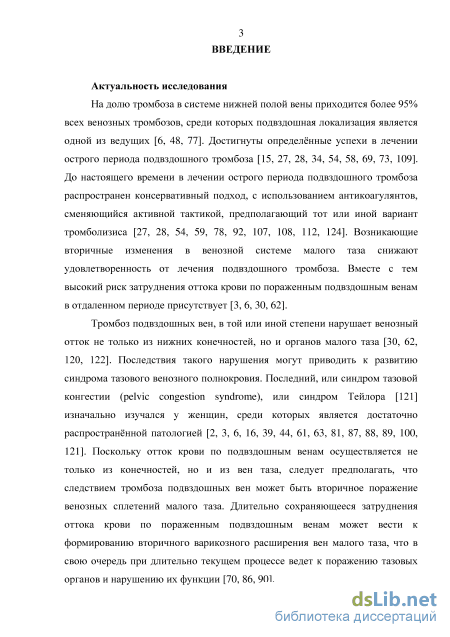 3
ВВЕДЕНИЕ

Актуальность исследования

На долю тромбоза в системе нижней полой вены приходится более 95% всех венозных тромбозов, среди которых подвздошная локализация является одной из ведущих [6, 48, 77]. Достигнуты определённые успехи в лечении острого периода подвздошного тромбоза [15, 27, 28, 34, 54, 58, 69, 73, 109]. До настоящего времени в лечении острого периода подвздошного тромбоза распространен консервативный подход, с использованием антикоагулянтов, сменяющийся активной тактикой, предполагающий тот или иной вариант тромболизиса [27, 28, 54, 59, 78, 92, 107, 108, 112, 124]. Возникающие вторичные изменения в венозной системе малого таза снижают удовлетворенность от лечения подвздошного тромбоза. Вместе с тем высокий риск затруднения оттока крови по пораженным подвздошным венам в отдаленном периоде присутствует [3, 6, 30, 62].

Тромбоз подвздошных вен, в той или иной степени нарушает венозный отток не только из нижних конечностей, но и органов малого таза [30, 62, 120, 122]. Последствия такого нарушения могут приводить к развитию синдрома тазового венозного полнокровия. Последний, или синдром тазовой конгестии (pelvic congestion syndrome), или синдром Тейлора [121] изначально изучался у женщин, среди которых является достаточно распространённой патологией [2, 3, 6, 16, 39, 44, 61, 63, 81, 87, 88, 89, 100, 121]. Поскольку отток крови по подвздошным венам осуществляется не только из конечностей, но и из вен таза, следует предполагать, что следствием тромбоза подвздошных вен может быть вторичное поражение венозных сплетений малого таза. Длительно сохраняющееся затруднения оттока крови по пораженным подвздошным венам может вести к формированию вторичного варикозного расширения вен малого таза, что в свою очередь при длительно текущем процессе ведет к поражению тазовых органов и нарушению их функции [70, 86, 90].

dsLib.net
библиотека диссертаций